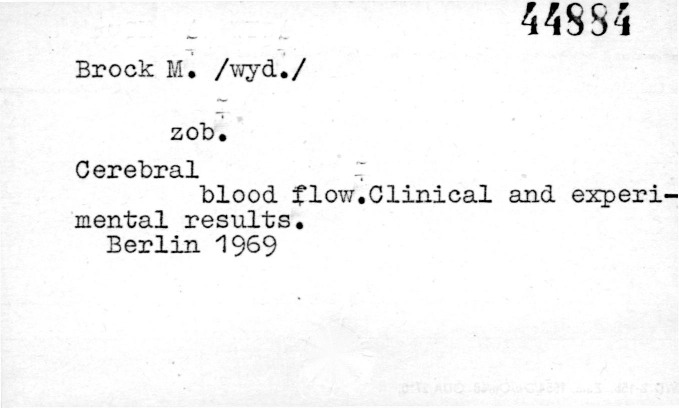 44884

Brock M. /wyd./

zob.

Cerebral

blood flow.Clinical and experimental results.

Berlin 1969